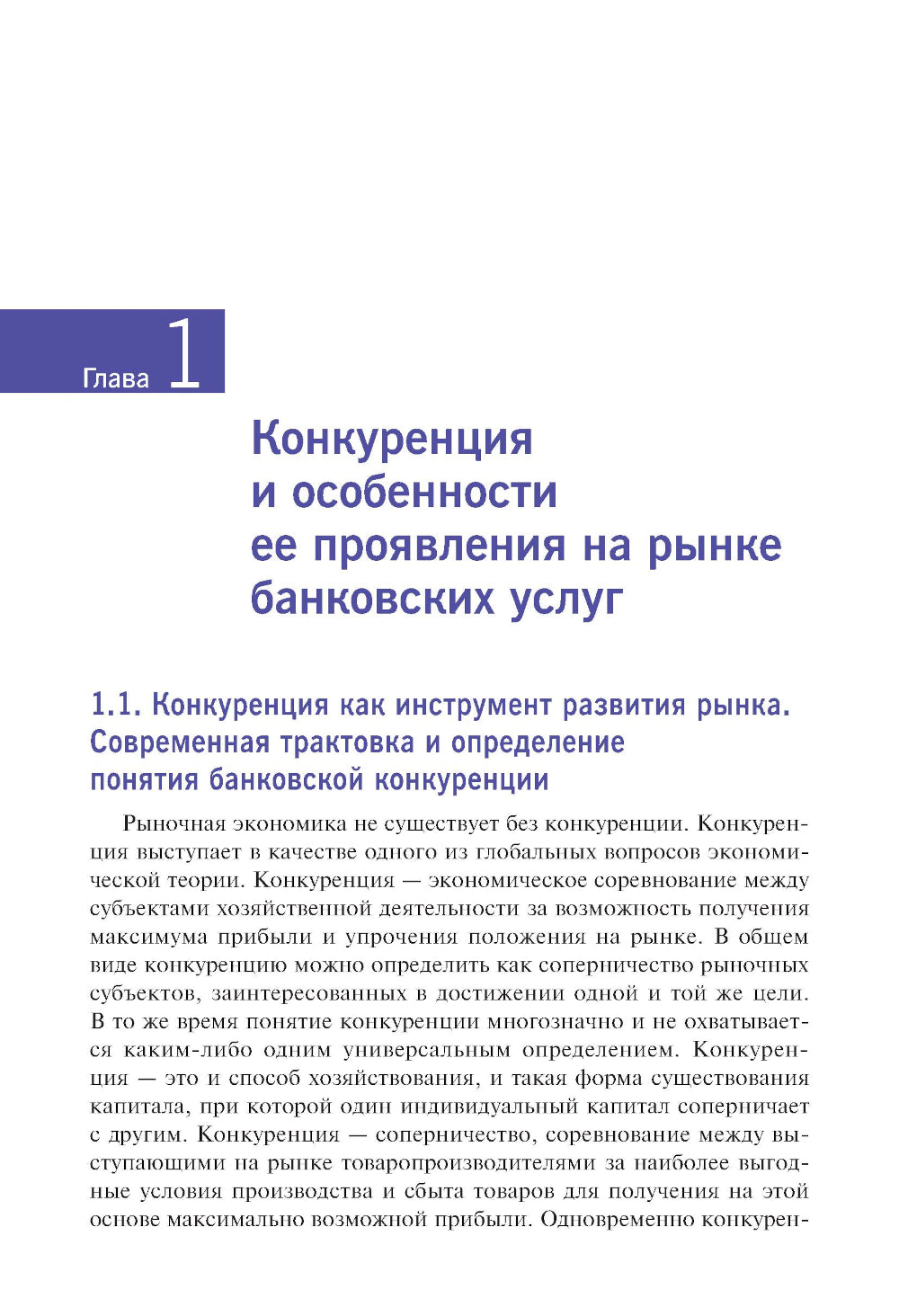 Глава 1

Конкуренция и особенности ее проявления на рынке банковских услуг

1.1. Конкуренция как инструмент развития рынка. Современная трактовка и определение понятия банковской конкуренции

Рыночная экономика не существует без конкуренции. Конкуренция выступает в качестве одного из глобальных вопросов экономической теории. Конкуренция — экономическое соревнование между субъектами хозяйственной деятельности за возможность получения максимума прибыли и упрочения положения на рынке. В общем виде конкуренцию можно определить как соперничество рыночных субъектов, заинтересованных в достижении одной и той же цели. В то же время понятие конкуренции многозначно и не охватывается каким-либо одним универсальным определением. Конкуренция — это и способ хозяйствования, и такая форма существования капитала, при которой один индивидуальный капитал соперничает с другим. Конкуренция — соперничество, соревнование между выступающими на рынке товаропроизводителями за наиболее выгодные условия производства и сбыта товаров для получения на этой основе максимально возможной прибыли. Одновременно конкурен-